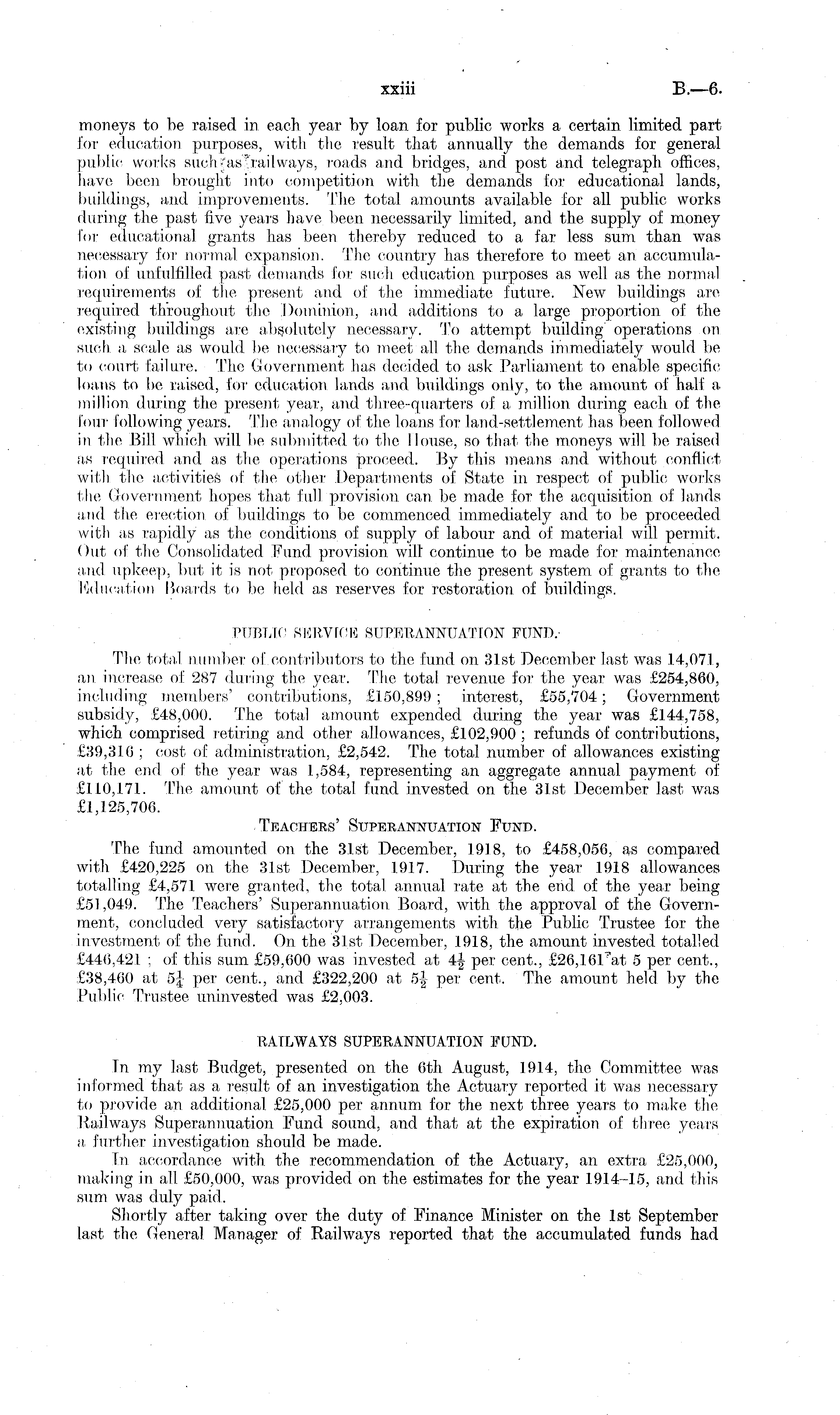 xxiii B.—6.

moneys to be raised in each year by loan for public works a certain limited part for education purposes, with the result that annually the demands for general public works such as railways, roads and bridges, and post and telegraph offices, have been brought into competition with the demands for educational lands, buildings, and improvements. The total amounts available for all public works during the past five years have been necessarily limited, and the supply of money for educational grants has been thereby reduced to a far less sum than was necessary for normal expansion. The country has therefore to meet an accumulation of unfulfilled past demands for such education purposes as well as the normal requirements of the present and of the immediate future. New buildings are required throughout the Dominion, and additions to a large proportion of the existing buildings are absolutely necessary. To attempt building operations on such a scale as would be necessary to meet all the demands immediately would be to court failure. The Government has decided to ask Parliament to enable specific loans to be raised, for education lands and buildings only, to the amount of half a million during the present year, and three-quarters of a million during each of the four following years. The analogy of the loans for land-settlement has been followed in the Bill which will be submitted to the House, so that the moneys will be raised as required and as the operations proceed. By this means and without conflict with the activities of the other Departments of State in respect of public works the Government hopes that full provision can be made for the acquisition of lands and the erection of buildings to be commenced immediately and to be proceeded with as rapidly as the conditions of supply of labour and of material will permit. Out of the Consolidated Fund provision will continue to be made for maintenance and upkeep, but it is not proposed to continue the present system of grants to the Education Boards to be held as reserves for restoration of buildings.

PUBLIC SERVICE SUPERANNUATION FUND.

The total number of contributors to the fund on 31st December last was 14,071, an increase of 287 during the year. The total revenue for the year was £254,860, including members' contributions, £150,899; interest, £55,704; Government subsidy, £48,000. The total amount expended during the year was £144,758, which comprised retiring and other allowances, £102,900; refunds of contributions, £39,316; cost of administration, £2,542. The total number of allowances existing at the end of the year was 1,584, representing an aggregate annual payment of £110,171. The amount of the total fund invested on the 31st December last was £1,125,706.

TEACHERS' SUPERANNUATION FUND.

The fund amounted on the 31st December, 1918, to £458,056, as compared with £420,225 on the 31st December, 1917. During the year 1918 allowances totalling £4,571 were granted, the total annual rate at the end of the year being £51,049. The Teachers' Superannuation Board, with the approval of the Government, concluded very satisfactory arrangements with the Public Trustee for the investment of the fund. On the 31st December, 1918, the amount invested totalled £446,421; of this sum £59,600 was invested at $4\frac{1}{2}$ per cent., £26,161 at 5 per cent., £38,460 at $5\frac{1}{4}$ per cent., and £322,200 at $5\frac{1}{2}$ per cent. The amount held by the Public Trustee uninvested was £2,003.

RAILWAYS SUPERANNUATION FUND.

In my last Budget, presented on the 6th August, 1914, the Committee was informed that as a result of an investigation the Actuary reported it was necessary to provide an additional £25,000 per annum for the next three years to make the Railways Superannuation Fund sound, and that at the expiration of three years a further investigation should be made.

In accordance with the recommendation of the Actuary, an extra £25,000, making in all £50,000, was provided on the estimates for the year 1914–15, and this sum was duly paid.

Shortly after taking over the duty of Finance Minister on the 1st September last the General Manager of Railways reported that the accumulated funds had